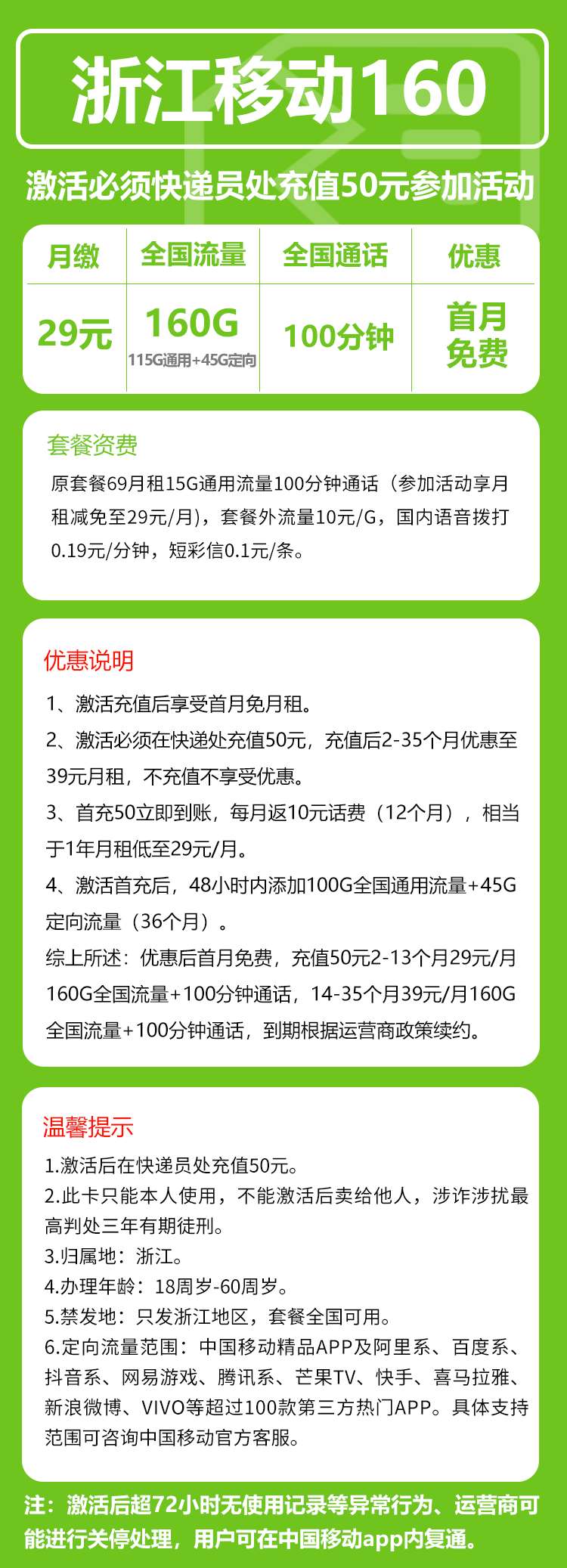 浙江移动160

激活必须快递员处充值50元参加活动

| 月缴 | 全国流量 | 全国通话 | 优惠 |
|---|---|---|---|
| 29元 | 160G 115G通用+45G定向 | 100分钟 | 首月免费 |

套餐资费

原套餐69月租15G通用流量100分钟通话（参加活动享月租减免至29元/月），套餐外流量10元/G，国内语音拨打0.19元/分钟，短彩信0.1元/条。

优惠说明

1、激活充值后享受首月免月租。

2、激活必须在快递处充值50元，充值后2-35个月优惠至39元月租，不充值不享受优惠。

3、首充50立即到账，每月返10元话费（12个月），相当于1年月租低至29元/月。

4、激活首充后，48小时内添加100G全国通用流量+45G定向流量（36个月）。

综上所述：优惠后首月免费，充值50元2-13个月29元/月160G全国流量+100分钟通话，14-35个月39元/月160G全国流量+100分钟通话，到期根据运营商政策续约。

温馨提示

1.激活后在快递员处充值50元。

2.此卡只能本人使用，不能激活后卖给他人，涉诈涉扰最高判处三年有期徒刑。

3.归属地：浙江。

4.办理年龄：18周岁-60周岁。

5.禁发地：只发浙江地区，套餐全国可用。

6.定向流量范围：中国移动精品APP及阿里系、百度系、抖音系、网易游戏、腾讯系、芒果TV、快手、喜马拉雅、新浪微博、VIVO等超过100款第三方热门APP。具体支持范围可咨询中国移动官方客服。

注：激活后超72小时无使用记录等异常行为、运营商可能进行关停处理，用户可在中国移动app内复通。